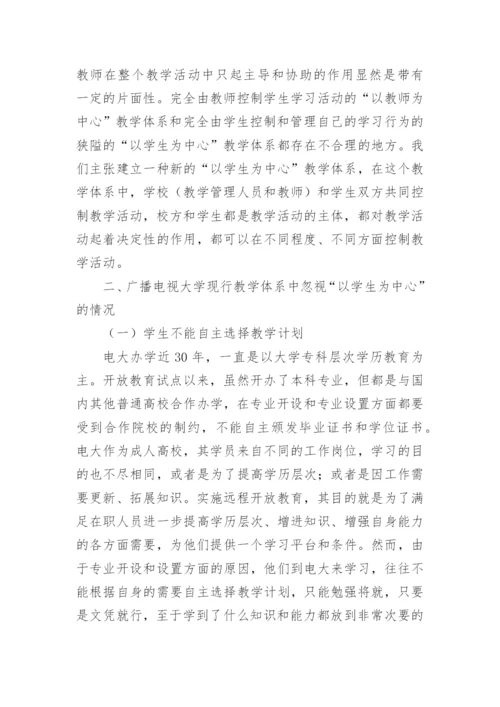 教师在整个教学活动中只起主导和协助的作用显然是带有一定的片面性。完全由教师控制学生学习活动的“以教师为中心”教学体系和完全由学生控制和管理自己的学习行为的狭隘的“以学生为中心”教学体系都存在不合理的地方。我们主张建立一种新的“以学生为中心”教学体系，在这个教学体系中，学校（教学管理人员和教师）和学生双方共同控制教学活动，校方和学生都是教学活动的主体，都对教学活动起着决定性的作用，都可以在不同程度、不同方面控制教学活动。

二、广播电视大学现行教学体系中忽视“以学生为中心”的情况

（一）学生不能自主选择教学计划

电大办学近30年，一直是以大学专科层次学历教育为主。开放教育试点以来，虽然开办了本科专业，但都是与国内其他普通高校合作办学，在专业开设和专业设置方面都要受到合作院校的制约，不能自主颁发毕业证书和学位证书。电大作为成人高校，其学员来自不同的工作岗位，学习的目的也不尽相同，或者是为了提高学历层次；或者是因工作需要更新、拓展知识。实施远程开放教育，其目的就是为了满足在职人员进一步提高学历层次、增进知识、增强自身能力的各方面需要，为他们提供一个学习平台和条件。然而，由于专业开设和设置方面的原因，他们到电大来学习，往往不能根据自身的需要自主选择教学计划，只能勉强将就，只要是文凭就行，至于学到了什么知识和能力都放到非常次要的